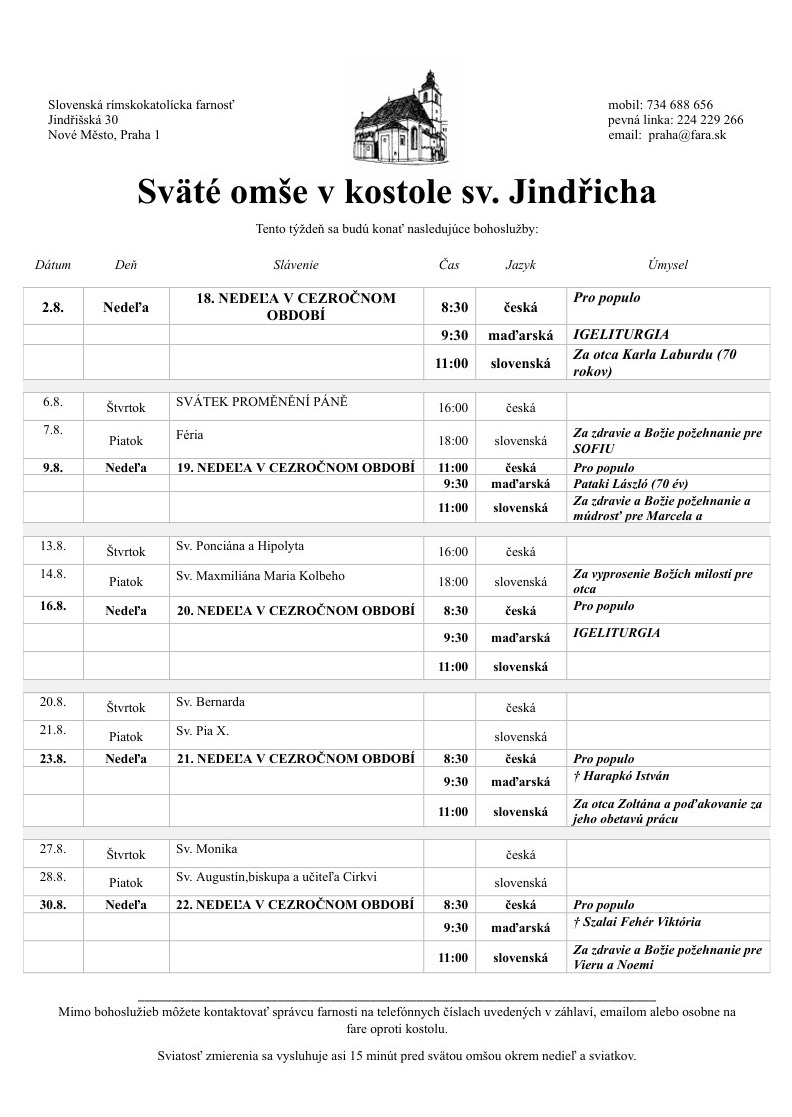 Slovenská rímskokatolícka farnosť
Jindřišská 30
Nové Město, Praha 1

mobil: 734 688 656
pevná linka: 224 229 266
email: praha@fara.sk

Sväté omše v kostole sv. Jindřicha

Tento týždeň sa budú konať nasledujúce bohoslužby:

| Dátum | Deň | Slávenie | Čas | Jazyk | Úmysel |
|---|---|---|---|---|---|
| 2.8. | Nedeľa | 18. NEDEĽA V CEZROČNOM OBDOBÍ | 8:30 | česká | Pro populo |
| | | | 9:30 | maďarská | IGELITURGIA |
| | | | 11:00 | slovenská | Za otca Karla Laburdu (70 rokov) |
| 6.8. | Štvrtok | SVÁTEK PROMĚNĚNÍ PÁNĚ | 16:00 | česká | |
| 7.8. | Piatok | Féria | 18:00 | slovenská | Za zdravie a Božie požehnanie pre SOFIU |
| 9.8. | Nedeľa | 19. NEDEĽA V CEZROČNOM OBDOBÍ | 11:00 | česká | Pro populo |
| | | | 9:30 | maďarská | Pataki László (70 év) |
| | | | 11:00 | slovenská | Za zdravie a Božie požehnanie a múdrosť pre Marcela a |
| 13.8. | Štvrtok | Sv. Ponciána a Hipolyta | 16:00 | česká | |
| 14.8. | Piatok | Sv. Maxmiliána Maria Kolbeho | 18:00 | slovenská | Za vyprosenie Božích milostí pre otca |
| 16.8. | Nedeľa | 20. NEDEĽA V CEZROČNOM OBDOBÍ | 8:30 | česká | Pro populo |
| | | | 9:30 | maďarská | IGELITURGIA |
| | | | 11:00 | slovenská | |
| 20.8. | Štvrtok | Sv. Bernarda | | česká | |
| 21.8. | Piatok | Sv. Pia X. | | slovenská | |
| 23.8. | Nedeľa | 21. NEDEĽA V CEZROČNOM OBDOBÍ | 8:30 | česká | Pro populo |
| | | | 9:30 | maďarská | † Harapkó István |
| | | | 11:00 | slovenská | Za otca Zoltána a poďakovanie za jeho obetavú prácu |
| 27.8. | Štvrtok | Sv. Monika | | česká | |
| 28.8. | Piatok | Sv. Augustín,biskupa a učiteľa Cirkvi | | slovenská | |
| 30.8. | Nedeľa | 22. NEDEĽA V CEZROČNOM OBDOBÍ | 8:30 | česká | Pro populo |
| | | | 9:30 | maďarská | † Szalai Fehér Viktória |
| | | | 11:00 | slovenská | Za zdravie a Božie požehnanie pre Vieru a Noemi |

Mimo bohoslužieb môžete kontaktovať správcu farnosti na telefónnych číslach uvedených v záhlaví, emailom alebo osobne na fare oproti kostolu.

Sviatosť zmierenia sa vysluhuje asi 15 minút pred svätou omšou okrem nedieľ a sviatkov.